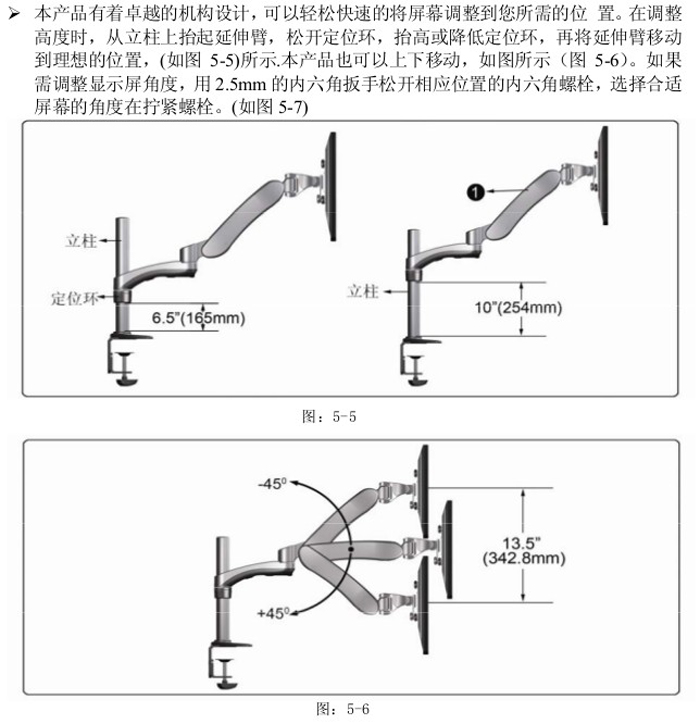 ➢ 本产品有着卓越的机构设计，可以轻松快速的将屏幕调整到您所需的位 置。在调整高度时，从立柱上抬起延伸臂，松开定位环，抬高或降低定位环，再将延伸臂移动到理想的位置，(如图 5-5)所示.本产品也可以上下移动，如图所示（图 5-6）。如果需调整显示屏角度，用 2.5mm 的内六角扳手松开相应位置的内六角螺栓，选择合适屏幕的角度在拧紧螺栓。(如图 5-7)

立柱
定位环
6.5"(165mm)

1
立柱
10"(254mm)

图：5-5

$-45^0$
$+45^0$
13.5"
(342.8mm)

图：5-6